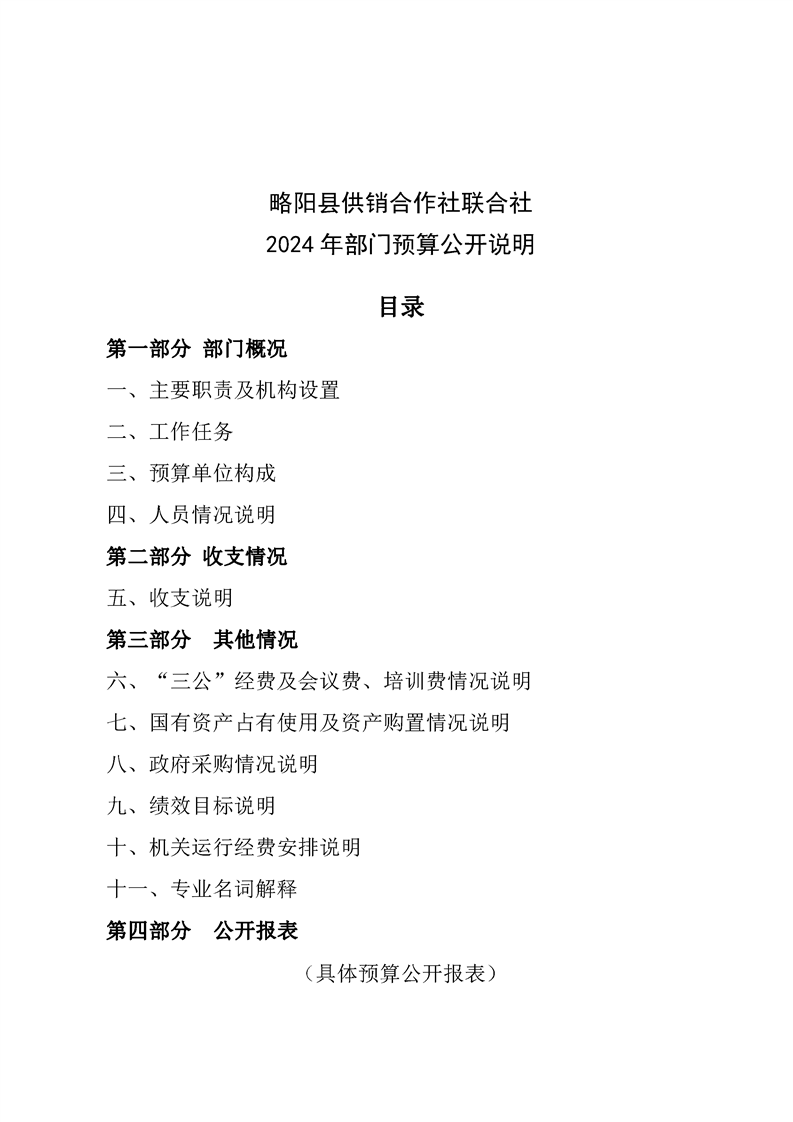 略阳县供销合作社联合社
2024年部门预算公开说明

目录

第一部分 部门概况

一、主要职责及机构设置

二、工作任务

三、预算单位构成

四、人员情况说明

第二部分 收支情况

五、收支说明

第三部分 其他情况

六、“三公”经费及会议费、培训费情况说明

七、国有资产占有使用及资产购置情况说明

八、政府采购情况说明

九、绩效目标说明

十、机关运行经费安排说明

十一、专业名词解释

第四部分 公开报表

（具体预算公开报表）